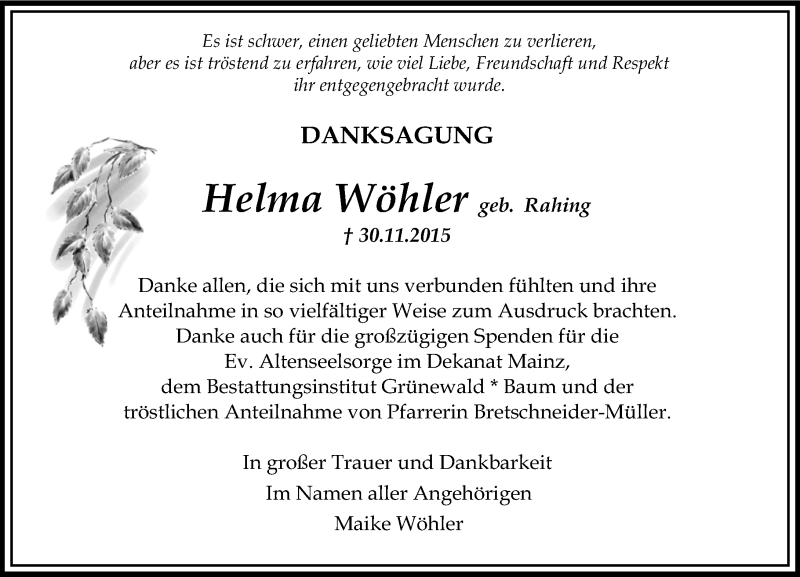 Es ist schwer, einen geliebten Menschen zu verlieren, aber es ist tröstend zu erfahren, wie viel Liebe, Freundschaft und Respekt ihr entgegengebracht wurde.

DANKSAGUNG

Helma Wöhler geb. Rahing
† 30.11.2015

Danke allen, die sich mit uns verbunden fühlten und ihre Anteilnahme in so vielfältiger Weise zum Ausdruck brachten. Danke auch für die großzügigen Spenden für die Ev. Altenseelsorge im Dekanat Mainz, dem Bestattungsinstitut Grünewald * Baum und der tröstlichen Anteilnahme von Pfarrerin Bretschneider-Müller.

In großer Trauer und Dankbarkeit
Im Namen aller Angehörigen
Maike Wöhler